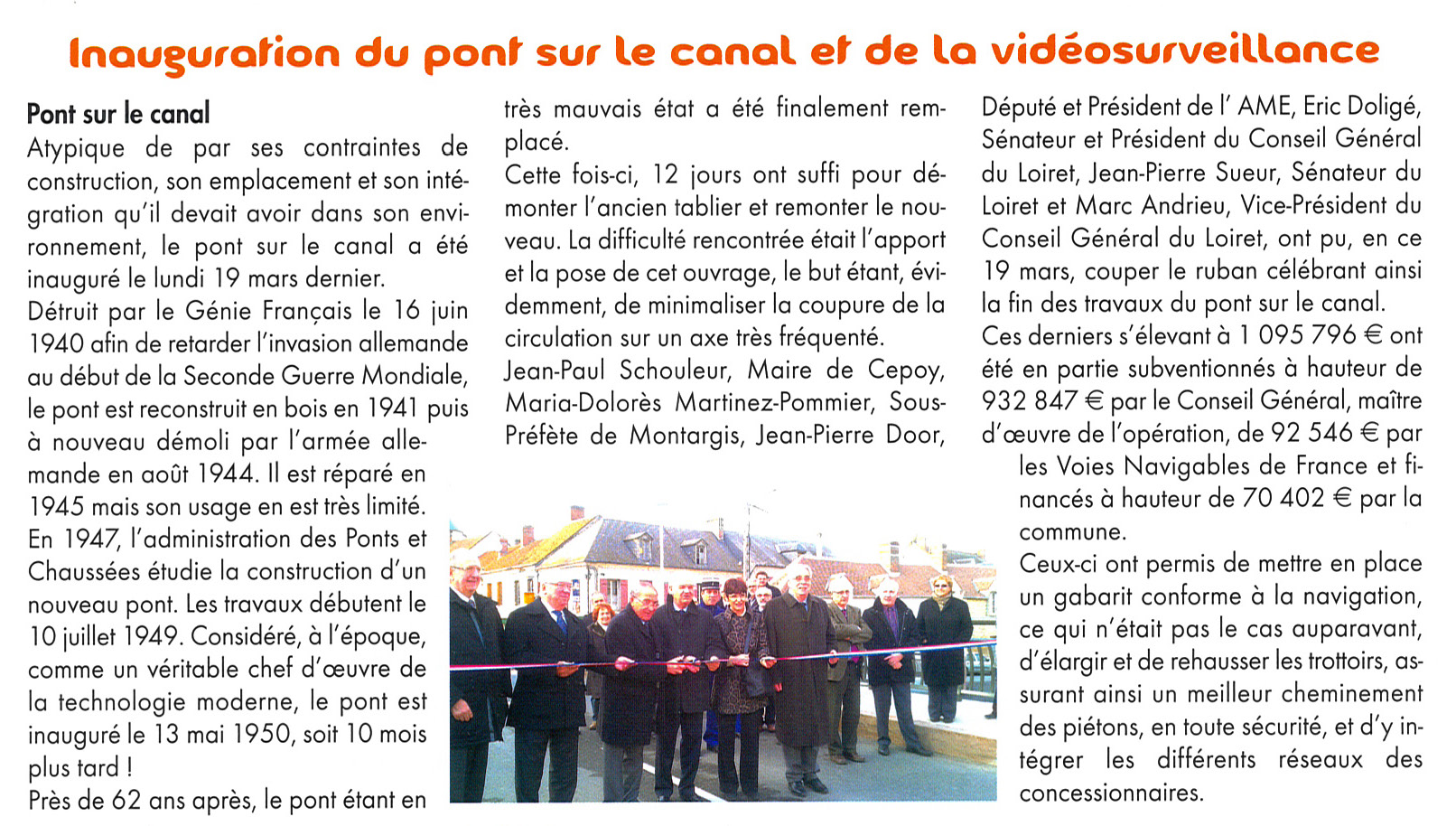 Inauguration du pont sur le canal et de la vidéosurveillance

Pont sur le canal

Atypique de par ses contraintes de construction, son emplacement et son intégration qu'il devait avoir dans son environnement, le pont sur le canal a été inauguré le lundi 19 mars dernier.

Détruit par le Génie Français le 16 juin 1940 afin de retarder l'invasion allemande au début de la Seconde Guerre Mondiale, le pont est reconstruit en bois en 1941 puis à nouveau démoli par l'armée allemande en août 1944. Il est réparé en 1945 mais son usage en est très limité. En 1947, l'administration des Ponts et Chaussées étudie la construction d'un nouveau pont. Les travaux débutent le 10 juillet 1949. Considéré, à l'époque, comme un véritable chef d'œuvre de la technologie moderne, le pont est inauguré le 13 mai 1950, soit 10 mois plus tard !

Près de 62 ans après, le pont étant en très mauvais état a été finalement remplacé.

Cette fois-ci, 12 jours ont suffi pour démonter l'ancien tablier et remonter le nouveau. La difficulté rencontrée était l'apport et la pose de cet ouvrage, le but étant, évidemment, de minimaliser la coupure de la circulation sur un axe très fréquenté.

Jean-Paul Schouleur, Maire de Cepoy, Maria-Dolorès Martinez-Pommier, Sous-Préfète de Montargis, Jean-Pierre Door, Député et Président de l' AME, Eric Doligé, Sénateur et Président du Conseil Général du Loiret, Jean-Pierre Sueur, Sénateur du Loiret et Marc Andrieu, Vice-Président du Conseil Général du Loiret, ont pu, en ce 19 mars, couper le ruban célébrant ainsi la fin des travaux du pont sur le canal.

Ces derniers s'élevant à 1 095 796 € ont été en partie subventionnés à hauteur de 932 847 € par le Conseil Général, maître d'œuvre de l'opération, de 92 546 € par les Voies Navigables de France et financés à hauteur de 70 402 € par la commune.

Ceux-ci ont permis de mettre en place un gabarit conforme à la navigation, ce qui n'était pas le cas auparavant, d'élargir et de rehausser les trottoirs, assurant ainsi un meilleur cheminement des piétons, en toute sécurité, et d'y intégrer les différents réseaux des concessionnaires.